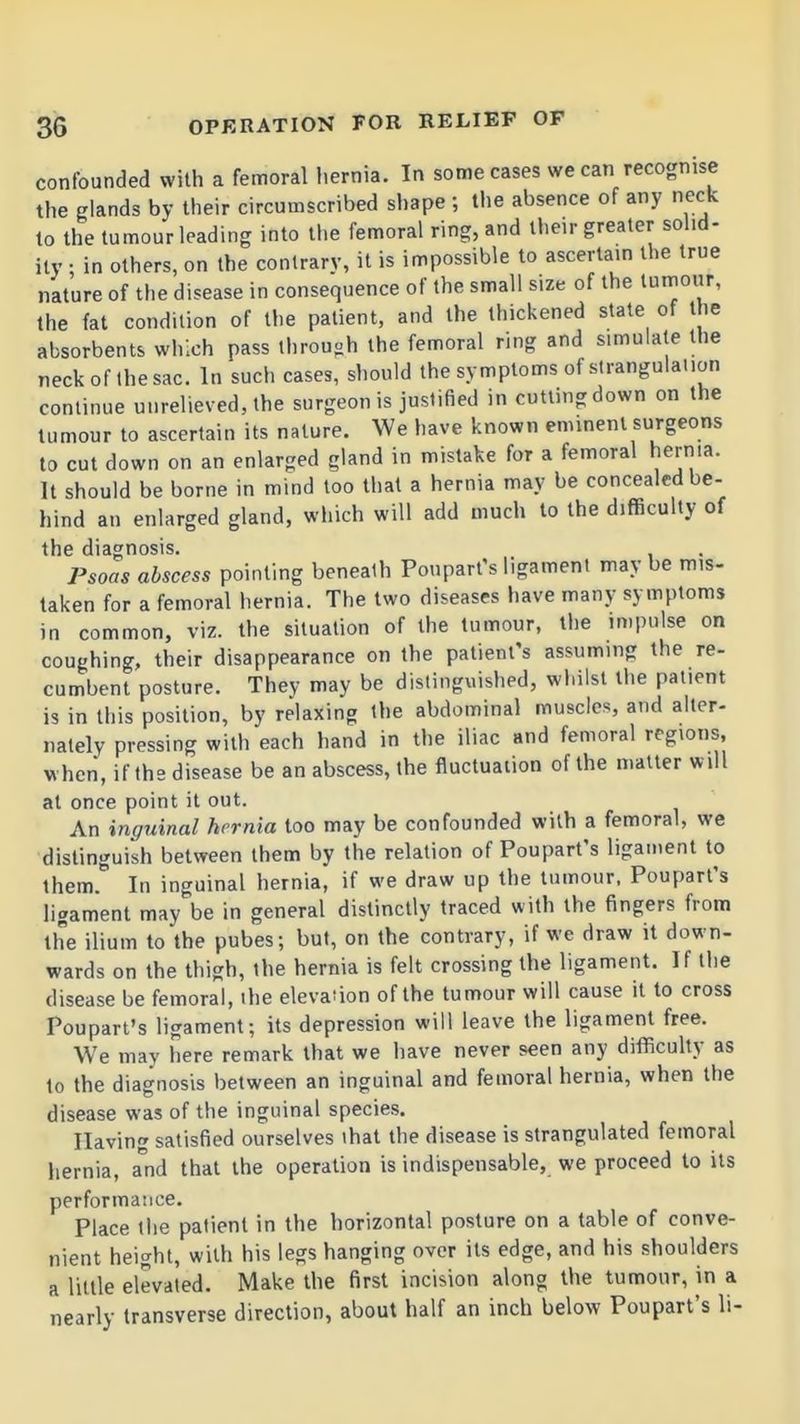 36 OPERATION FOR RELIEF OF

confounded with a femoral hernia. In some cases we can recognise the glands by their circumscribed shape; the absence of any neck to the tumour leading into the femoral ring, and their greater solidity; in others, on the contrary, it is impossible to ascertain the true nature of the disease in consequence of the small size of the tumour, the fat condition of the patient, and the thickened state of the absorbents which pass through the femoral ring and simulate the neck of the sac. In such cases, should the symptoms of strangulation continue unrelieved, the surgeon is justified in cutting down on the tumour to ascertain its nature. We have known eminent surgeons to cut down on an enlarged gland in mistake for a femoral hernia. It should be borne in mind too that a hernia may be concealed behind an enlarged gland, which will add much to the difficulty of the diagnosis.

Psoas abscess pointing beneath Poupart's ligament may be mistaken for a femoral hernia. The two diseases have many symptoms in common, viz. the situation of the tumour, the impulse on coughing, their disappearance on the patient's assuming the recumbent posture. They may be distinguished, whilst the patient is in this position, by relaxing the abdominal muscles, and alternately pressing with each hand in the iliac and femoral regions, when, if the disease be an abscess, the fluctuation of the matter will at once point it out.

An inguinal hernia too may be confounded with a femoral, we distinguish between them by the relation of Poupart's ligament to them. In inguinal hernia, if we draw up the tumour, Poupart's ligament may be in general distinctly traced with the fingers from the ilium to the pubes; but, on the contrary, if we draw it downwards on the thigh, the hernia is felt crossing the ligament. If the disease be femoral, the elevation of the tumour will cause it to cross Poupart's ligament; its depression will leave the ligament free.

We may here remark that we have never seen any difficulty as to the diagnosis between an inguinal and femoral hernia, when the disease was of the inguinal species.

Having satisfied ourselves that the disease is strangulated femoral hernia, and that the operation is indispensable, we proceed to its performance.

Place the patient in the horizontal posture on a table of convenient height, with his legs hanging over its edge, and his shoulders a little elevated. Make the first incision along the tumour, in a nearly transverse direction, about half an inch below Poupart's li-